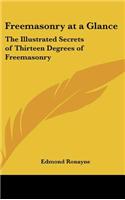 Freemasonry at a Glance

The Illustrated Secrets of Thirteen Degrees of Freemasonry

Edmond Ronayne